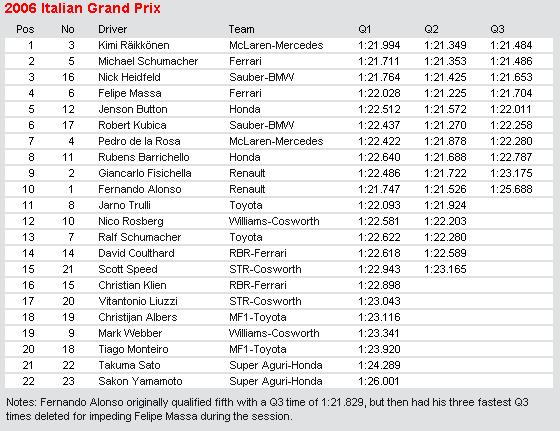 2006 Italian Grand Prix

| Pos | No | Driver | Team | Q1 | Q2 | Q3 |
|---|---|---|---|---|---|---|
| 1 | 3 | Kimi Räikkönen | McLaren-Mercedes | 1:21.994 | 1:21.349 | 1:21.484 |
| 2 | 5 | Michael Schumacher | Ferrari | 1:21.711 | 1:21.353 | 1:21.486 |
| 3 | 16 | Nick Heidfeld | Sauber-BMW | 1:21.764 | 1:21.425 | 1:21.653 |
| 4 | 6 | Felipe Massa | Ferrari | 1:22.028 | 1:21.225 | 1:21.704 |
| 5 | 12 | Jenson Button | Honda | 1:22.512 | 1:21.572 | 1:22.011 |
| 6 | 17 | Robert Kubica | Sauber-BMW | 1:22.437 | 1:21.270 | 1:22.258 |
| 7 | 4 | Pedro de la Rosa | McLaren-Mercedes | 1:22.422 | 1:21.878 | 1:22.280 |
| 8 | 11 | Rubens Barrichello | Honda | 1:22.640 | 1:21.688 | 1:22.787 |
| 9 | 2 | Giancarlo Fisichella | Renault | 1:22.486 | 1:21.722 | 1:23.175 |
| 10 | 1 | Fernando Alonso | Renault | 1:21.747 | 1:21.526 | 1:25.688 |
| 11 | 8 | Jarno Trulli | Toyota | 1:22.093 | 1:21.924 | |
| 12 | 10 | Nico Rosberg | Williams-Cosworth | 1:22.581 | 1:22.203 | |
| 13 | 7 | Ralf Schumacher | Toyota | 1:22.622 | 1:22.280 | |
| 14 | 14 | David Coulthard | RBR-Ferrari | 1:22.618 | 1:22.589 | |
| 15 | 21 | Scott Speed | STR-Cosworth | 1:22.943 | 1:23.165 | |
| 16 | 15 | Christian Klien | RBR-Ferrari | 1:22.898 | | |
| 17 | 20 | Vitantonio Liuzzi | STR-Cosworth | 1:23.043 | | |
| 18 | 19 | Christijan Albers | MF1-Toyota | 1:23.116 | | |
| 19 | 9 | Mark Webber | Williams-Cosworth | 1:23.341 | | |
| 20 | 18 | Tiago Monteiro | MF1-Toyota | 1:23.920 | | |
| 21 | 22 | Takuma Sato | Super Aguri-Honda | 1:24.289 | | |
| 22 | 23 | Sakon Yamamoto | Super Aguri-Honda | 1:26.001 | | |

Notes: Fernando Alonso originally qualified fifth with a Q3 time of 1:21.829, but then had his three fastest Q3 times deleted for impeding Felipe Massa during the session.